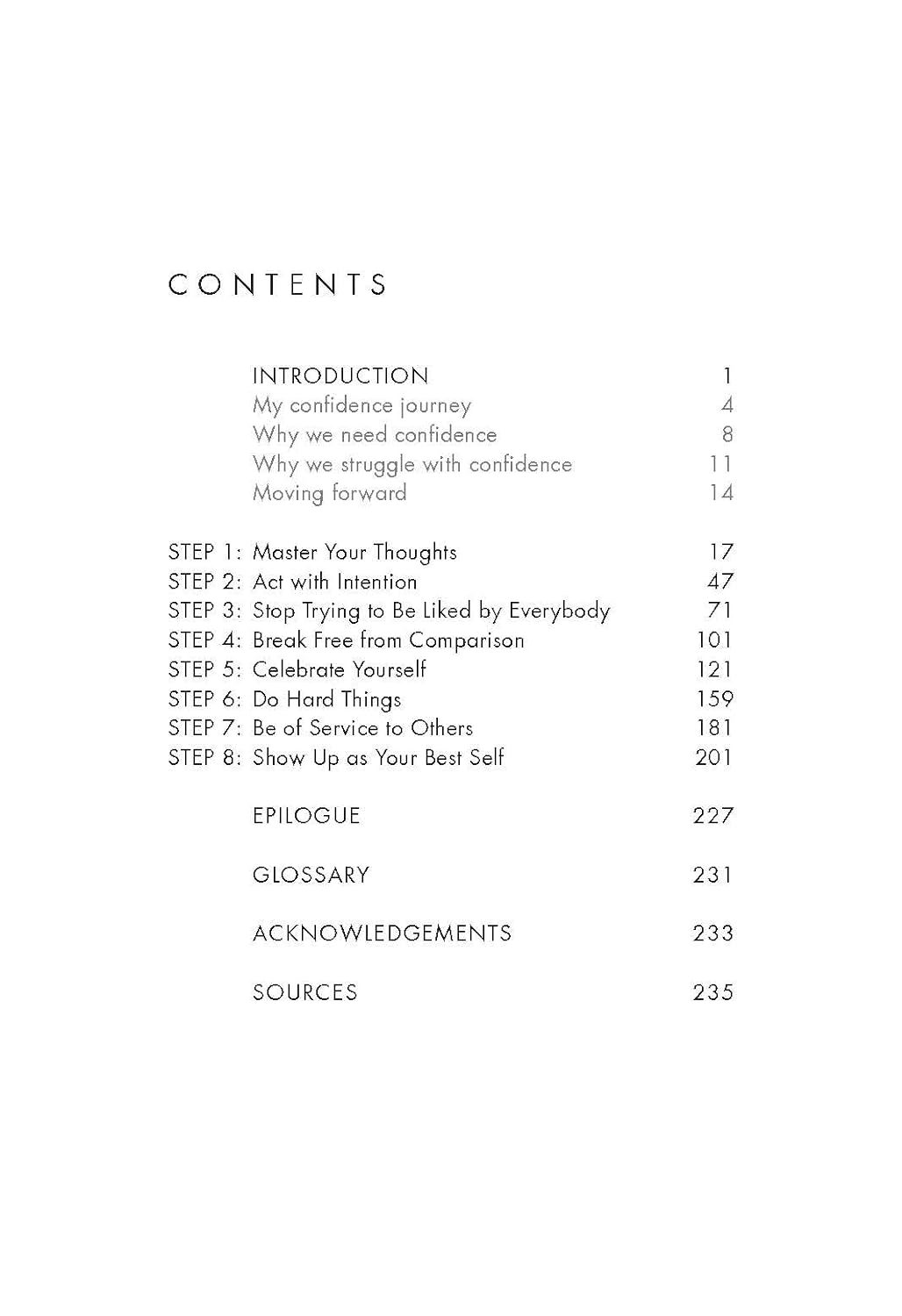 CONTENTS

INTRODUCTION 1
My confidence journey 4
Why we need confidence 8
Why we struggle with confidence 11
Moving forward 14

STEP 1: Master Your Thoughts 17
STEP 2: Act with Intention 47
STEP 3: Stop Trying to Be Liked by Everybody 71
STEP 4: Break Free from Comparison 101
STEP 5: Celebrate Yourself 121
STEP 6: Do Hard Things 159
STEP 7: Be of Service to Others 181
STEP 8: Show Up as Your Best Self 201

EPILOGUE 227

GLOSSARY 231

ACKNOWLEDGEMENTS 233

SOURCES 235